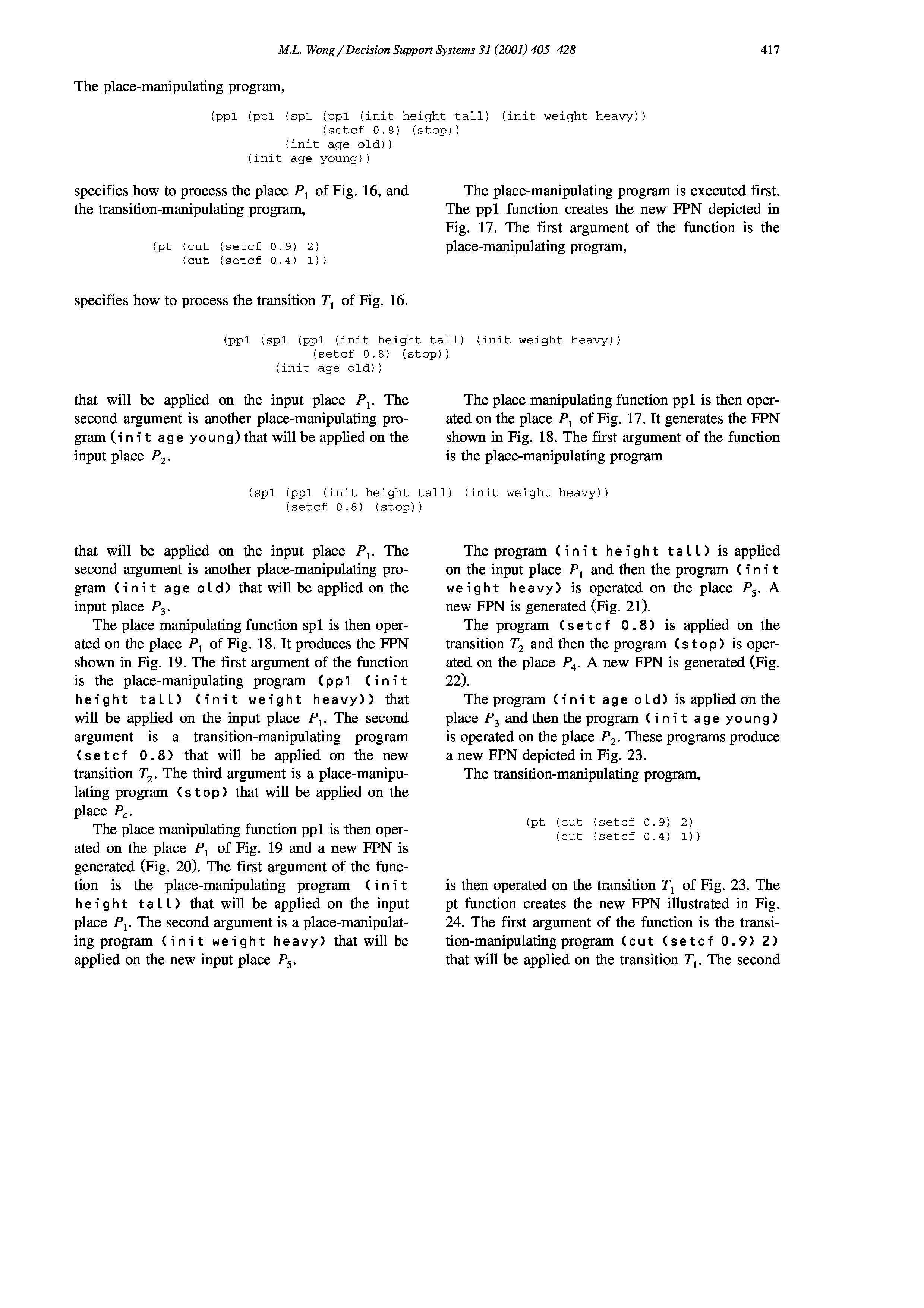 M.L. Wong / Decision Support Systems 31 (2001) 405–428 417

The place-manipulating program,

(pp1 (pp1 (sp1 (pp1 (init height tall) (init weight heavy))
(setcf 0.8) (stop))
(init age old))
(init age young))

specifies how to process the place $P_1$ of Fig. 16, and the transition-manipulating program,

(pt (cut (setcf 0.9) 2)
(cut (setcf 0.4) 1))

specifies how to process the transition $T_1$ of Fig. 16.

The place-manipulating program is executed first. The pp1 function creates the new FPN depicted in Fig. 17. The first argument of the function is the place-manipulating program,

(pp1 (sp1 (pp1 (init height tall) (init weight heavy))
(setcf 0.8) (stop))
(init age old))

that will be applied on the input place $P_1$. The second argument is another place-manipulating program (init age young) that will be applied on the input place $P_2$.

The place manipulating function pp1 is then operated on the place $P_1$ of Fig. 17. It generates the FPN shown in Fig. 18. The first argument of the function is the place-manipulating program

(sp1 (pp1 (init height tall) (init weight heavy))
(setcf 0.8) (stop))

that will be applied on the input place $P_1$. The second argument is another place-manipulating program (init age old) that will be applied on the input place $P_3$.

The place manipulating function sp1 is then operated on the place $P_1$ of Fig. 18. It produces the FPN shown in Fig. 19. The first argument of the function is the place-manipulating program (pp1 (init height tall) (init weight heavy)) that will be applied on the input place $P_1$. The second argument is a transition-manipulating program (setcf 0.8) that will be applied on the new transition $T_2$. The third argument is a place-manipulating program (stop) that will be applied on the place $P_4$.

The place manipulating function pp1 is then operated on the place $P_1$ of Fig. 19 and a new FPN is generated (Fig. 20). The first argument of the function is the place-manipulating program (init height tall) that will be applied on the input place $P_1$. The second argument is a place-manipulating program (init weight heavy) that will be applied on the new input place $P_5$.

The program (init height tall) is applied on the input place $P_1$ and then the program (init weight heavy) is operated on the place $P_5$. A new FPN is generated (Fig. 21).

The program (setcf 0.8) is applied on the transition $T_2$ and then the program (stop) is operated on the place $P_4$. A new FPN is generated (Fig. 22).

The program (init age old) is applied on the place $P_3$ and then the program (init age young) is operated on the place $P_2$. These programs produce a new FPN depicted in Fig. 23.

The transition-manipulating program,

(pt (cut (setcf 0.9) 2)
(cut (setcf 0.4) 1))

is then operated on the transition $T_1$ of Fig. 23. The pt function creates the new FPN illustrated in Fig. 24. The first argument of the function is the transition-manipulating program (cut (setcf 0.9) 2) that will be applied on the transition $T_1$. The second